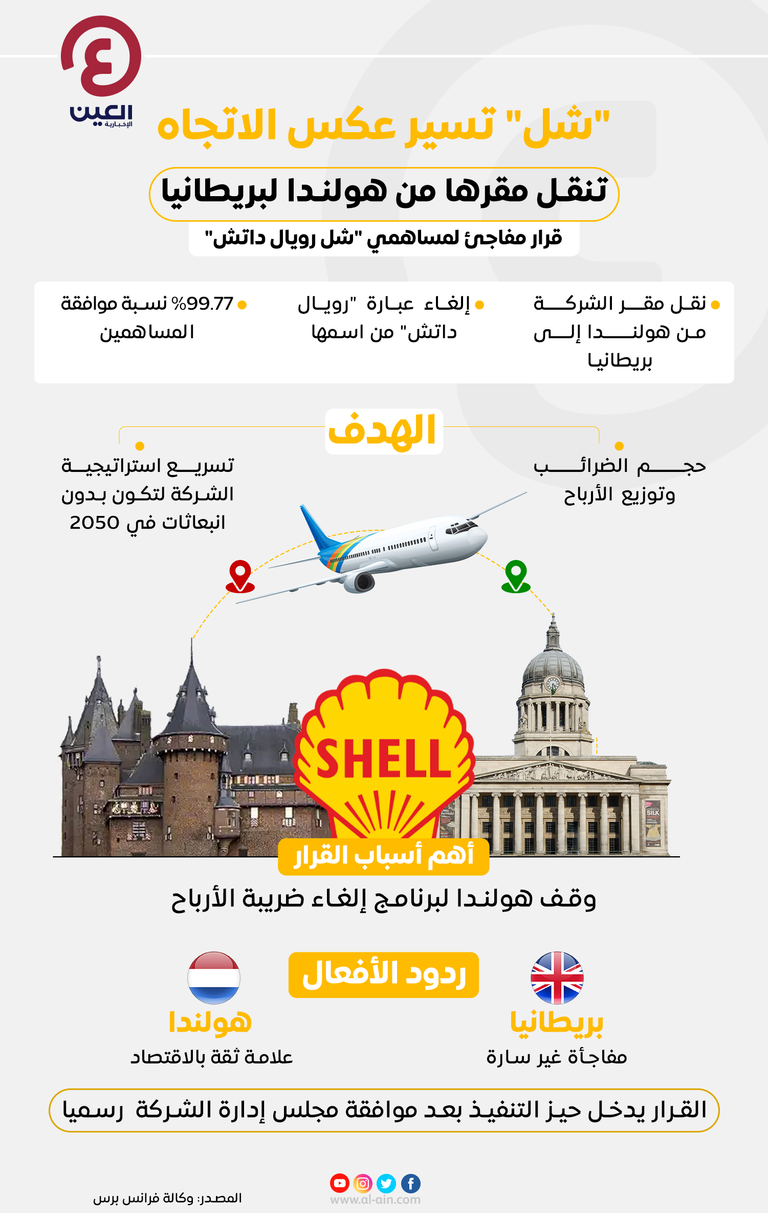 العين
الإخبارية

"شل" تسير عكس الاتجاه

تنقل مقرها من هولندا لبريطانيا

قرار مفاجئ لمساهمي "شل رويال داتش"

نقل مقر الشركة من هولندا إلى بريطانيا

إلغاء عبارة "رويال داتش" من اسمها

99.77% نسبة موافقة المساهمين

الهدف

حجم الضرائب وتوزيع الأرباح

تسريع استراتيجية الشركة لتكون بدون انبعاثات في 2050

SHELL

أهم أسباب القرار

وقف هولندا لبرنامج إلغاء ضريبة الأرباح

ردود الأفعال

بريطانيا
مفاجأة غير سارة

هولندا
علامة ثقة بالاقتصاد

القرار يدخل حيز التنفيذ بعد موافقة مجلس إدارة الشركة رسميا

www.al-ain.com

المصدر: وكالة فرانس برس